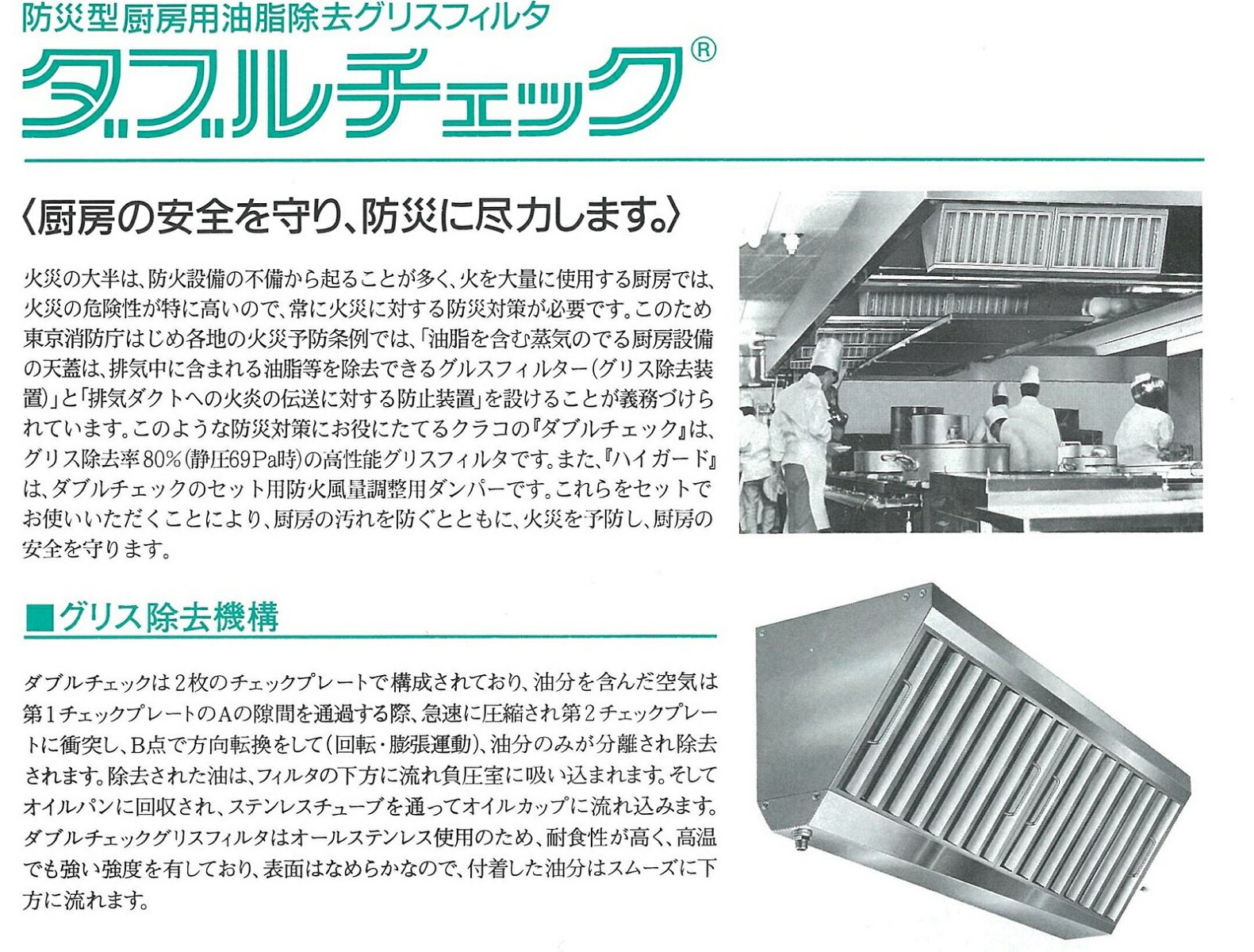 防災型厨房用油脂除去グリスフィルタ
ダブルチェック®

〈厨房の安全を守り、防災に尽力します。〉

火災の大半は、防火設備の不備から起ることが多く、火を大量に使用する厨房では、火災の危険性が特に高いので、常に火災に対する防災対策が必要です。このため東京消防庁はじめ各地の火災予防条例では、「油脂を含む蒸気のでる厨房設備の天蓋は、排気中に含まれる油脂等を除去できるグルスフィルター(グリス除去装置)」と「排気ダクトへの火炎の伝送に対する防止装置」を設けることが義務づけられています。このような防災対策にお役にたてるクラコの『ダブルチェック』は、グリス除去率80%(静圧69Pa時)の高性能グリスフィルタです。また、『ハイガード』は、ダブルチェックのセット用防火風量調整用ダンパーです。これらをセットでお使いいただくことにより、厨房の汚れを防ぐとともに、火災を予防し、厨房の安全を守ります。

■グリス除去機構

ダブルチェックは2枚のチェックプレートで構成されており、油分を含んだ空気は第1チェックプレートのAの隙間を通過する際、急速に圧縮され第2チェックプレートに衝突し、B点で方向転換をして(回転・膨張運動)、油分のみが分離され除去されます。除去された油は、フィルタの下方に流れ負圧室に吸い込まれます。そしてオイルパンに回収され、ステンレスチューブを通ってオイルカップに流れ込みます。ダブルチェックグリスフィルタはオールステンレス使用のため、耐食性が高く、高温でも強い強度を有しており、表面はなめらかなので、付着した油分はスムーズに下方に流れます。